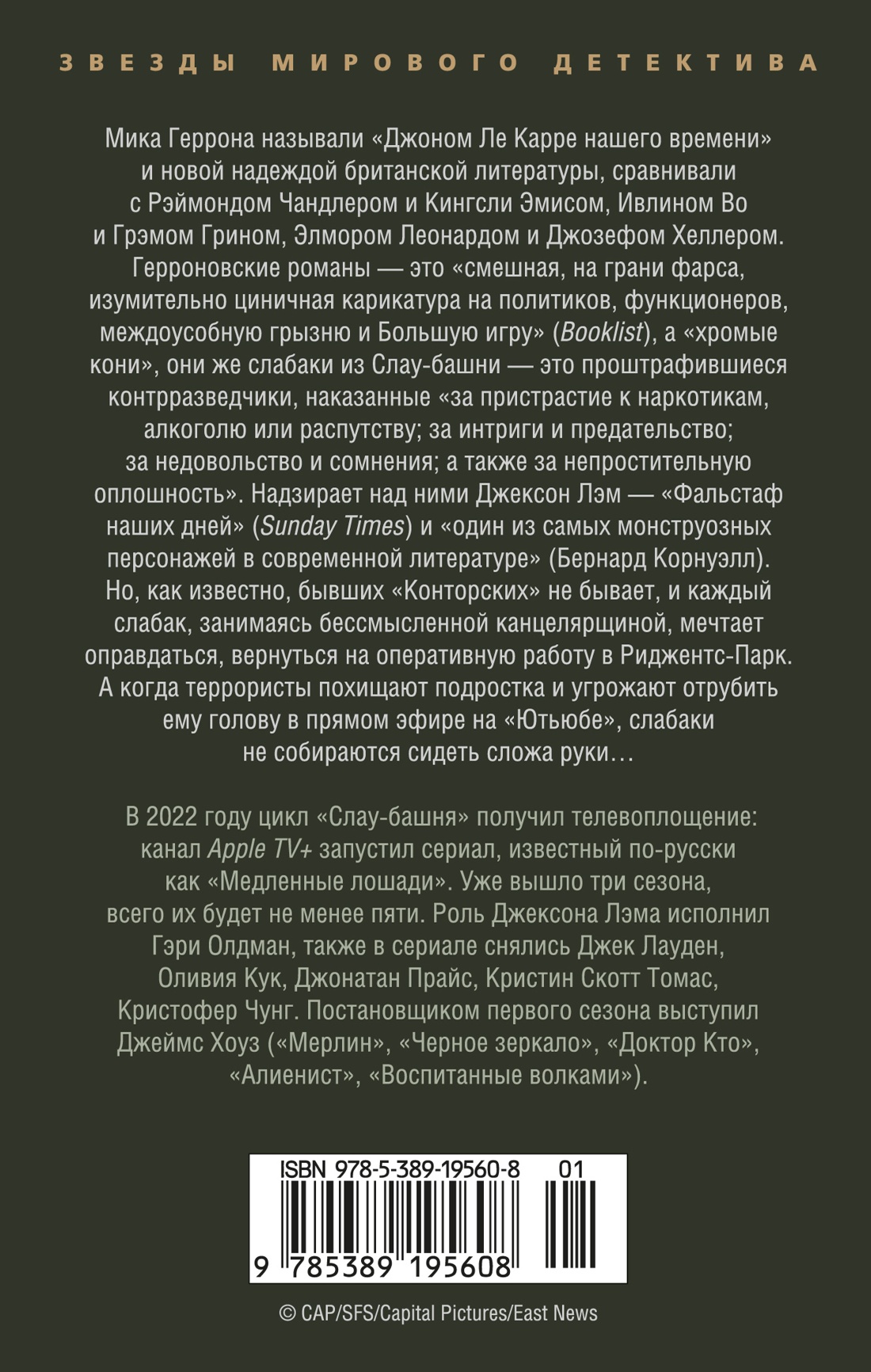 ЗВЕЗДЫ МИРОВОГО ДЕТЕКТИВА

Мика Геррона называли «Джоном Ле Карре нашего времени» и новой надеждой британской литературы, сравнивали с Рэймондом Чандлером и Кингсли Эмисом, Ивлином Во и Грэмом Грином, Элмором Леонардом и Джозефом Хеллером. Герроновские романы — это «смешная, на грани фарса, изумительно циничная карикатура на политиков, функционеров, междоусобную грызню и Большую игру» (Booklist), а «хромые кони», они же слабаки из Слау-башни — это проштрафившиеся контрразведчики, наказанные «за пристрастие к наркотикам, алкоголю или распутству; за интриги и предательство; за недовольство и сомнения; а также за непростительную оплошность». Надзирает над ними Джексон Лэм — «Фальстаф наших дней» (Sunday Times) и «один из самых монструозных персонажей в современной литературе» (Бернард Корнуэлл). Но, как известно, бывших «Конторских» не бывает, и каждый слабак, занимаясь бессмысленной канцелярщиной, мечтает оправдаться, вернуться на оперативную работу в Риджентс-Парк. А когда террористы похищают подростка и угрожают отрубить ему голову в прямом эфире на «Ютьюбе», слабаки не собираются сидеть сложа руки…

В 2022 году цикл «Слау-башня» получил телевоплощение: канал Apple TV+ запустил сериал, известный по-русски как «Медленные лошади». Уже вышло три сезона, всего их будет не менее пяти. Роль Джексона Лэма исполнил Гэри Олдман, также в сериале снялись Джек Лауден, Оливия Кук, Джонатан Прайс, Кристин Скотт Томас, Кристофер Чунг. Постановщиком первого сезона выступил Джеймс Хоуз («Мерлин», «Черное зеркало», «Доктор Кто», «Алиенист», «Воспитанные волками»).

ISBN 978-5-389-19560-8 01

9 785389 195608

© CAP/SFS/Capital Pictures/East News